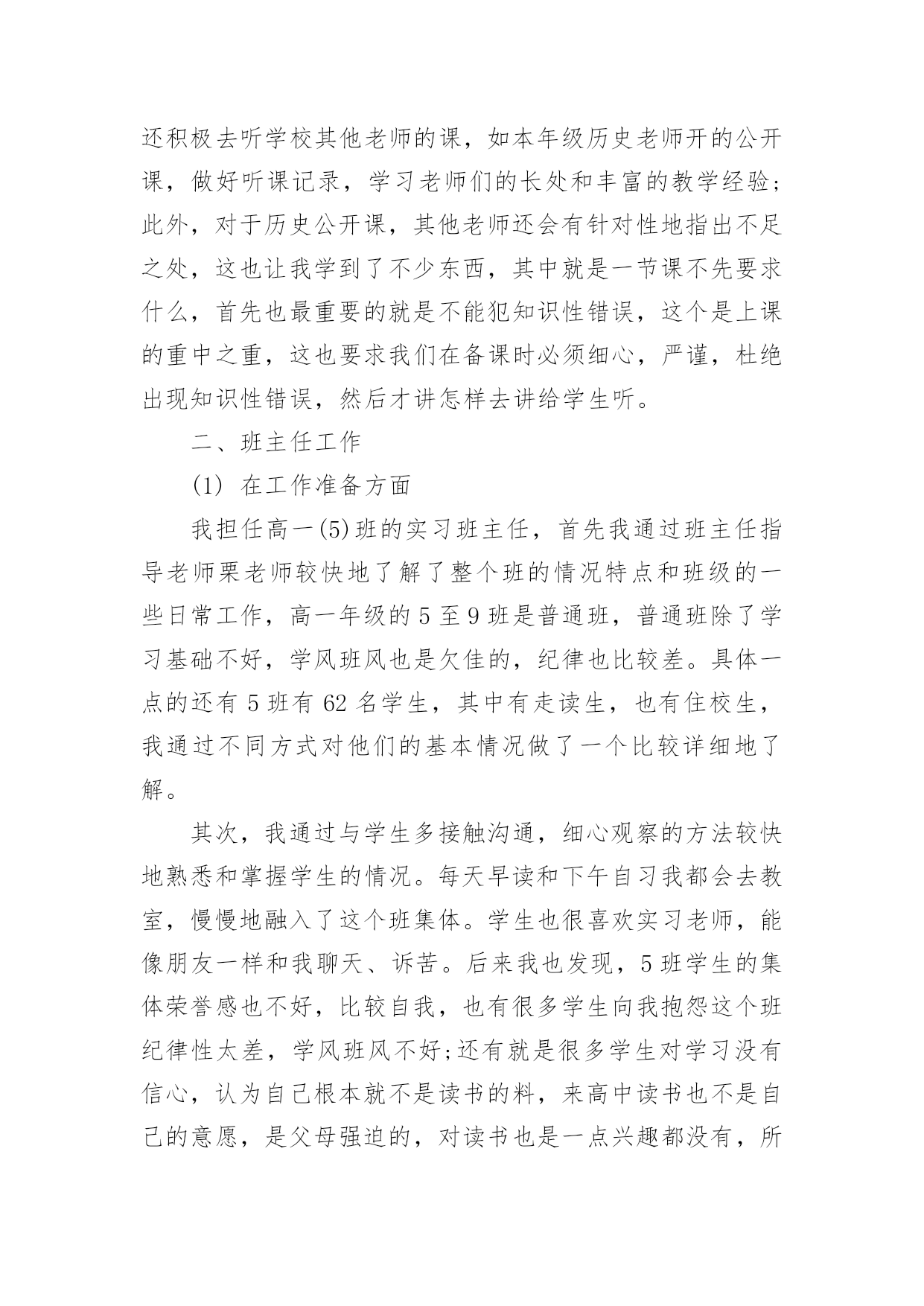 还积极去听学校其他老师的课，如本年级历史老师开的公开课，做好听课记录，学习老师们的长处和丰富的教学经验；此外，对于历史公开课，其他老师还会有针对性地指出不足之处，这也让我学到了不少东西，其中就是一节课不先要求什么，首先也最重要的就是不能犯知识性错误，这个是上课的重中之重，这也要求我们在备课时必须细心，严谨，杜绝出现知识性错误，然后才讲怎样去讲给学生听。

二、班主任工作

(1) 在工作准备方面

我担任高一(5)班的实习班主任，首先我通过班主任指导老师栗老师较快地了解了整个班的情况特点和班级的一些日常工作，高一年级的5至9班是普通班，普通班除了学习基础不好，学风班风也是欠佳的，纪律也比较差。具体一点的还有5班有62名学生，其中有走读生，也有住校生，我通过不同方式对他们的基本情况做了一个比较详细地了解。

其次，我通过与学生多接触沟通，细心观察的方法较快地熟悉和掌握学生的情况。每天早读和下午自习我都会去教室，慢慢地融入了这个班集体。学生也很喜欢实习老师，能像朋友一样和我聊天、诉苦。后来我也发现，5班学生的集体荣誉感也不好，比较自我，也有很多学生向我抱怨这个班纪律性太差，学风班风不好;还有就是很多学生对学习没有信心，认为自己根本就不是读书的料，来高中读书也不是自己的意愿，是父母强迫的，对读书也是一点兴趣都没有，所